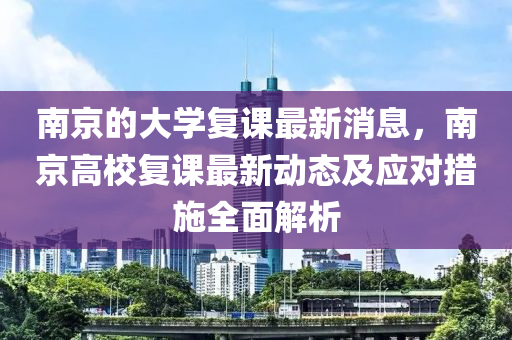 南京的大学复课最新消息，南京高校复课最新动态及应对措施全面解析